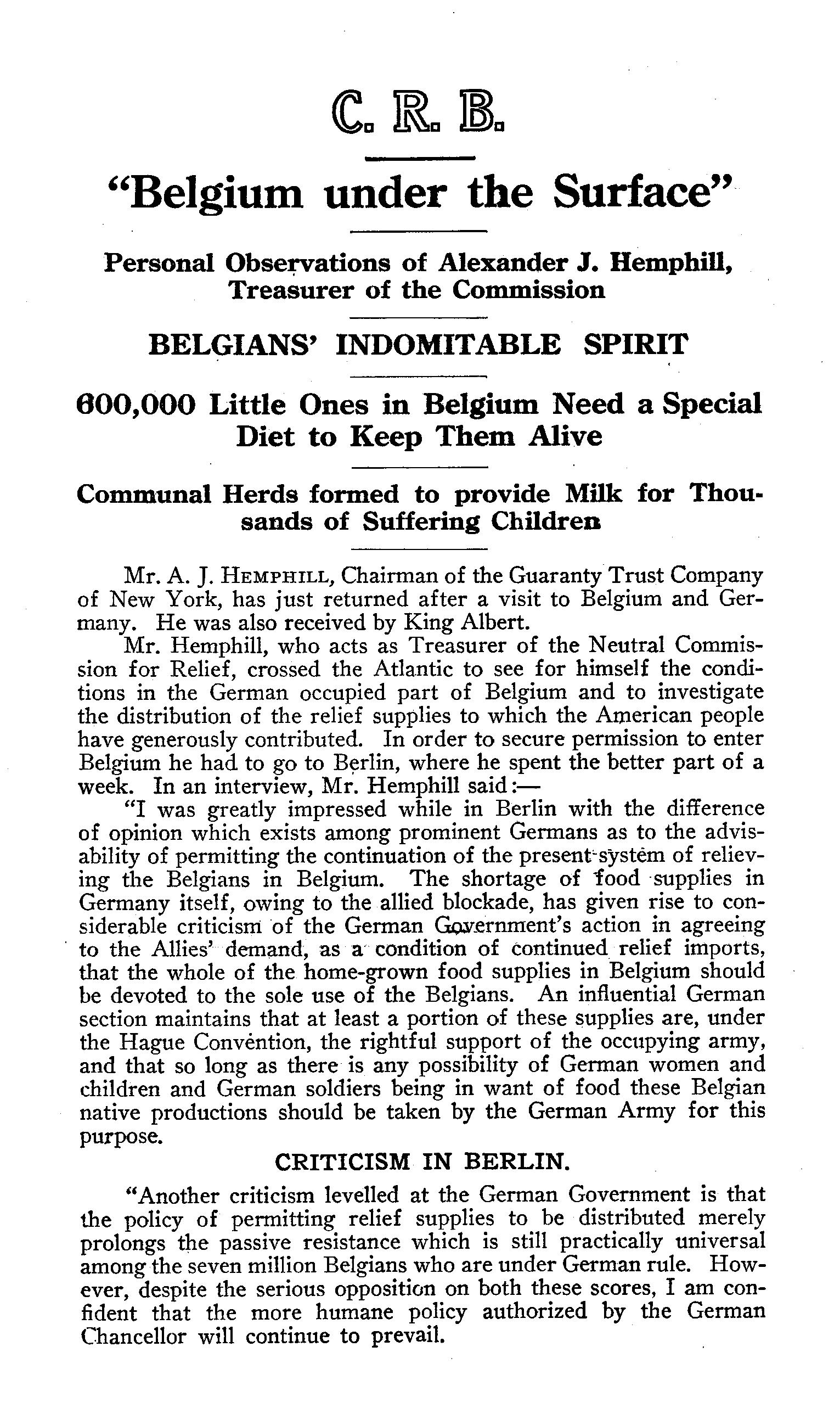 C. R. B.

"Belgium under the Surface"

Personal Observations of Alexander J. Hemphill, Treasurer of the Commission

BELGIANS' INDOMITABLE SPIRIT

600,000 Little Ones in Belgium Need a Special Diet to Keep Them Alive

Communal Herds formed to provide Milk for Thousands of Suffering Children

Mr. A. J. HEMPHILL, Chairman of the Guaranty Trust Company of New York, has just returned after a visit to Belgium and Germany. He was also received by King Albert.

Mr. Hemphill, who acts as Treasurer of the Neutral Commission for Relief, crossed the Atlantic to see for himself the conditions in the German occupied part of Belgium and to investigate the distribution of the relief supplies to which the American people have generously contributed. In order to secure permission to enter Belgium he had to go to Berlin, where he spent the better part of a week. In an interview, Mr. Hemphill said:—

"I was greatly impressed while in Berlin with the difference of opinion which exists among prominent Germans as to the advisability of permitting the continuation of the present system of relieving the Belgians in Belgium. The shortage of food supplies in Germany itself, owing to the allied blockade, has given rise to considerable criticism of the German Government's action in agreeing to the Allies' demand, as a condition of continued relief imports, that the whole of the home-grown food supplies in Belgium should be devoted to the sole use of the Belgians. An influential German section maintains that at least a portion of these supplies are, under the Hague Convention, the rightful support of the occupying army, and that so long as there is any possibility of German women and children and German soldiers being in want of food these Belgian native productions should be taken by the German Army for this purpose.

CRITICISM IN BERLIN.

"Another criticism levelled at the German Government is that the policy of permitting relief supplies to be distributed merely prolongs the passive resistance which is still practically universal among the seven million Belgians who are under German rule. However, despite the serious opposition on both these scores, I am confident that the more humane policy authorized by the German Chancellor will continue to prevail.